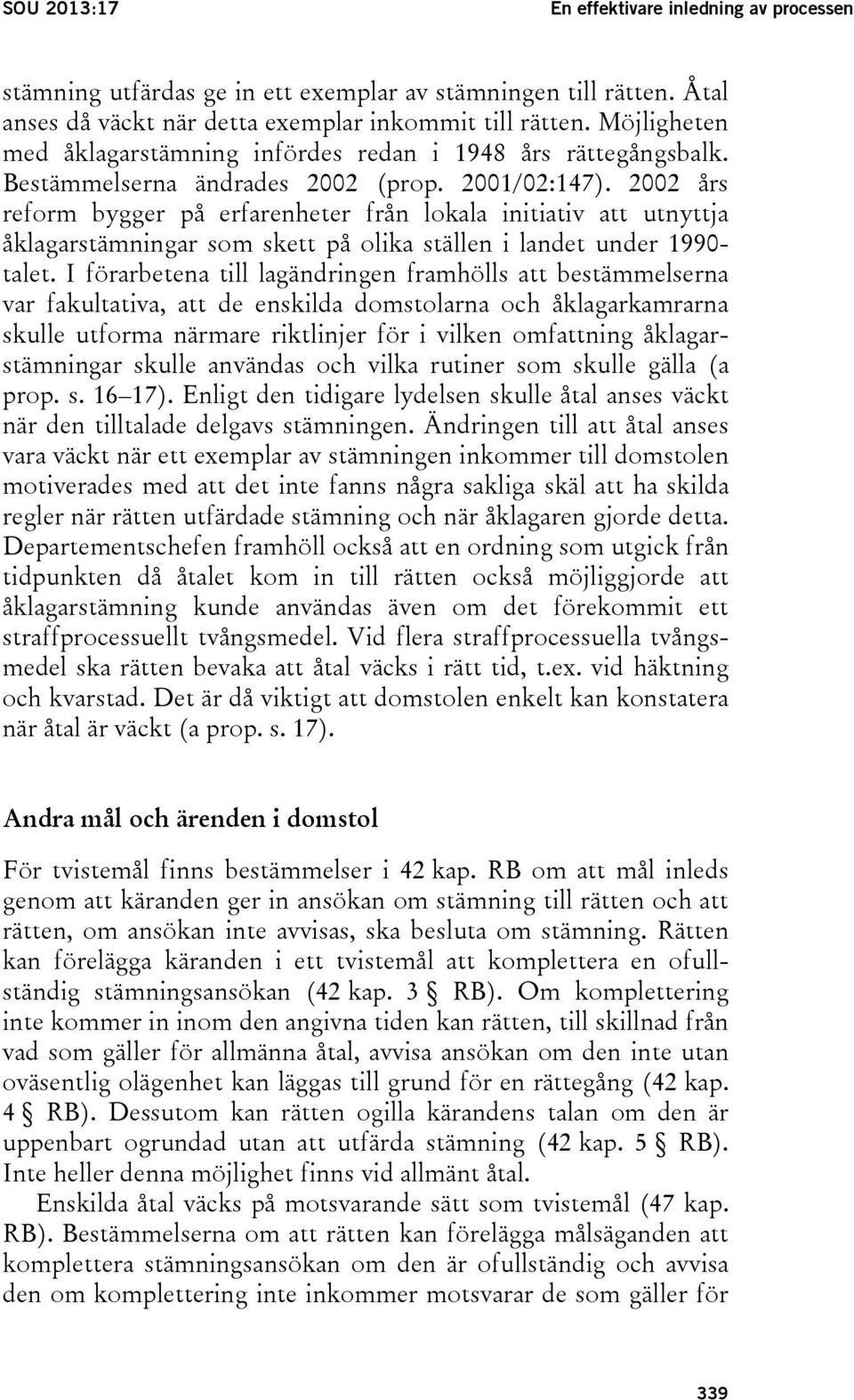 SOU 2013:17 En effektivare inledning av processen

stämning utfärdas ge in ett exemplar av stämningen till rätten. Åtal anses då väckt när detta exemplar inkommit till rätten. Möjligheten med åklagarstämning infördes redan i 1948 års rättegångsbalk. Bestämmelserna ändrades 2002 (prop. 2001/02:147). 2002 års reform bygger på erfarenheter från lokala initiativ att utnyttja åklagarstämningar som skett på olika ställen i landet under 1990-talet. I förarbetena till lagändringen framhölls att bestämmelserna var fakultativa, att de enskilda domstolarna och åklagarkamrarna skulle utforma närmare riktlinjer för i vilken omfattning åklagarstämningar skulle användas och vilka rutiner som skulle gälla (a prop. s. 16–17). Enligt den tidigare lydelsen skulle åtal anses väckt när den tilltalade delgavs stämningen. Ändringen till att åtal anses vara väckt när ett exemplar av stämningen inkommer till domstolen motiverades med att det inte fanns några sakliga skäl att ha skilda regler när rätten utfärdade stämning och när åklagaren gjorde detta. Departementschefen framhöll också att en ordning som utgick från tidpunkten då åtalet kom in till rätten också möjliggjorde att åklagarstämning kunde användas även om det förekommit ett straffprocessuellt tvångsmedel. Vid flera straffprocessuella tvångsmedel ska rätten bevaka att åtal väcks i rätt tid, t.ex. vid häktning och kvarstad. Det är då viktigt att domstolen enkelt kan konstatera när åtal är väckt (a prop. s. 17).

Andra mål och ärenden i domstol

För tvistemål finns bestämmelser i 42 kap. RB om att mål inleds genom att käranden ger in ansökan om stämning till rätten och att rätten, om ansökan inte avvisas, ska besluta om stämning. Rätten kan förelägga käranden i ett tvistemål att komplettera en ofullständig stämningsansökan (42 kap. 3 § RB). Om komplettering inte kommer in inom den angivna tiden kan rätten, till skillnad från vad som gäller för allmänna åtal, avvisa ansökan om den inte utan oväsentlig olägenhet kan läggas till grund för en rättegång (42 kap. 4 § RB). Dessutom kan rätten ogilla kärandens talan om den är uppenbart ogrundad utan att utfärda stämning (42 kap. 5 § RB). Inte heller denna möjlighet finns vid allmänt åtal.

Enskilda åtal väcks på motsvarande sätt som tvistemål (47 kap. RB). Bestämmelserna om att rätten kan förelägga målsäganden att komplettera stämningsansökan om den är ofullständig och avvisa den om komplettering inte inkommer motsvarar de som gäller för

339